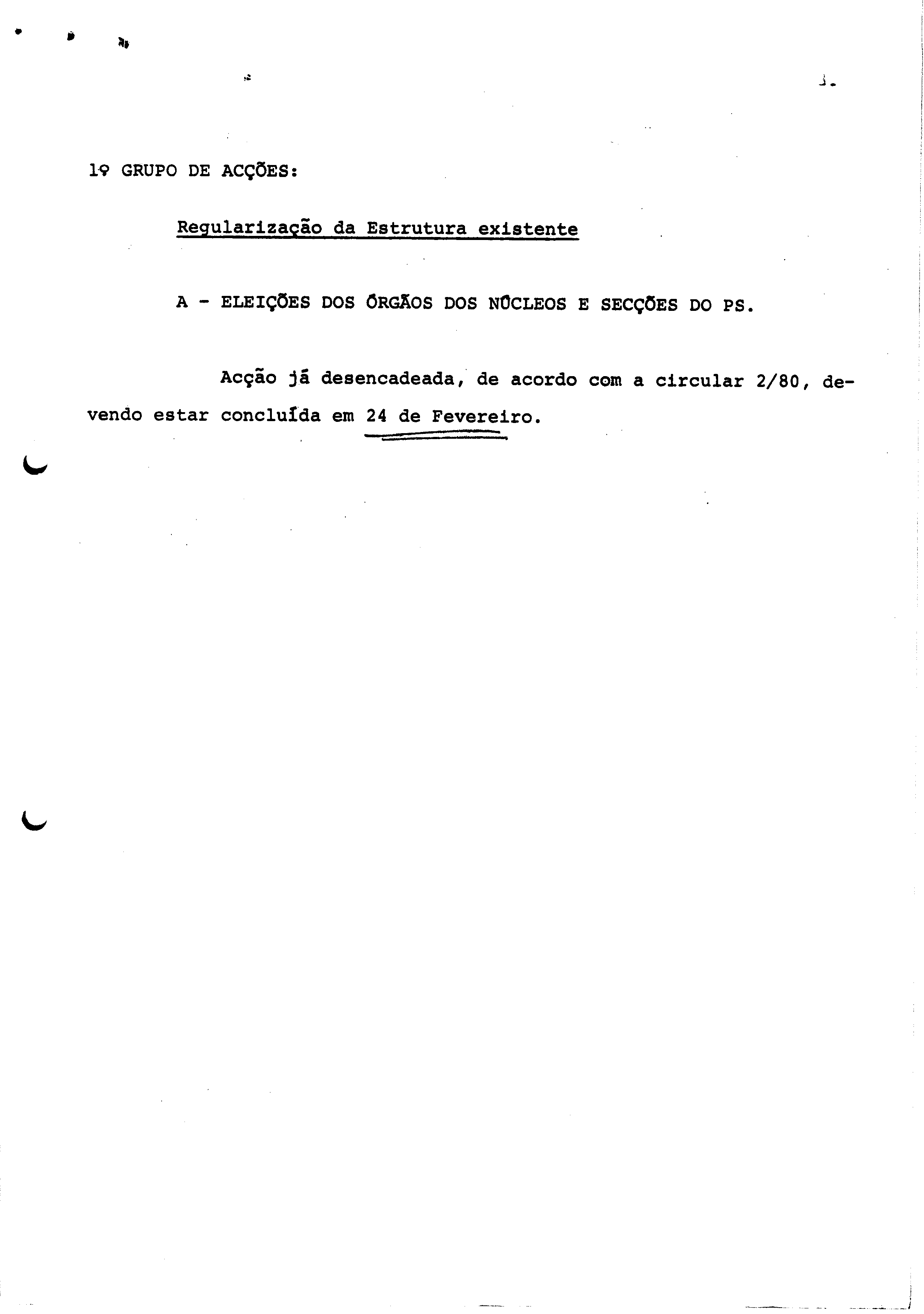 3.

1º GRUPO DE ACÇÕES:

Regularização da Estrutura existente

A - ELEIÇÕES DOS ÓRGÃOS DOS NÚCLEOS E SECÇÕES DO PS.

Acção já desencadeada, de acordo com a circular 2/80, devendo estar concluída em 24 de Fevereiro.